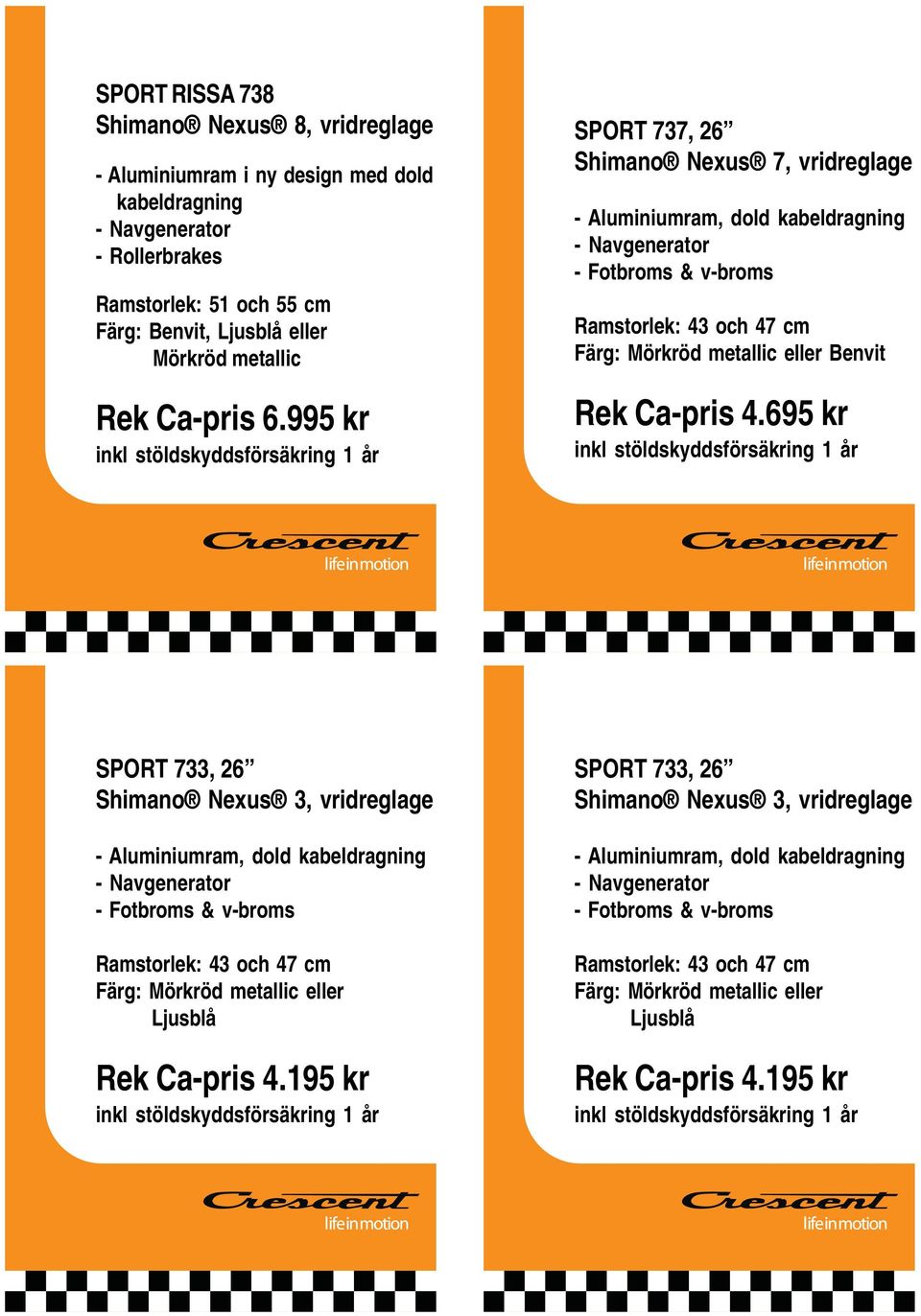 SPORT RISSA 738
Shimano® Nexus® 8, vridreglage

- Aluminiumram i ny design med dold kabeldragning
- Navgenerator
- Rollerbrakes

Ramstorlek: 51 och 55 cm
Färg: Benvit, Ljusblå eller Mörkröd metallic

Rek Ca-pris 6.995 kr
inkl stöldskyddsförsäkring 1 år

Crescent
life in motion

SPORT 737, 26”
Shimano® Nexus® 7, vridreglage

- Aluminiumram, dold kabeldragning
- Navgenerator
- Fotbroms & v-broms

Ramstorlek: 43 och 47 cm
Färg: Mörkröd metallic eller Benvit

Rek Ca-pris 4.695 kr
inkl stöldskyddsförsäkring 1 år

Crescent
life in motion

SPORT 733, 26”
Shimano® Nexus® 3, vridreglage

- Aluminiumram, dold kabeldragning
- Navgenerator
- Fotbroms & v-broms

Ramstorlek: 43 och 47 cm
Färg: Mörkröd metallic eller Ljusblå

Rek Ca-pris 4.195 kr
inkl stöldskyddsförsäkring 1 år

Crescent
life in motion

SPORT 733, 26”
Shimano® Nexus® 3, vridreglage

- Aluminiumram, dold kabeldragning
- Navgenerator
- Fotbroms & v-broms

Ramstorlek: 43 och 47 cm
Färg: Mörkröd metallic eller Ljusblå

Rek Ca-pris 4.195 kr
inkl stöldskyddsförsäkring 1 år

Crescent
life in motion